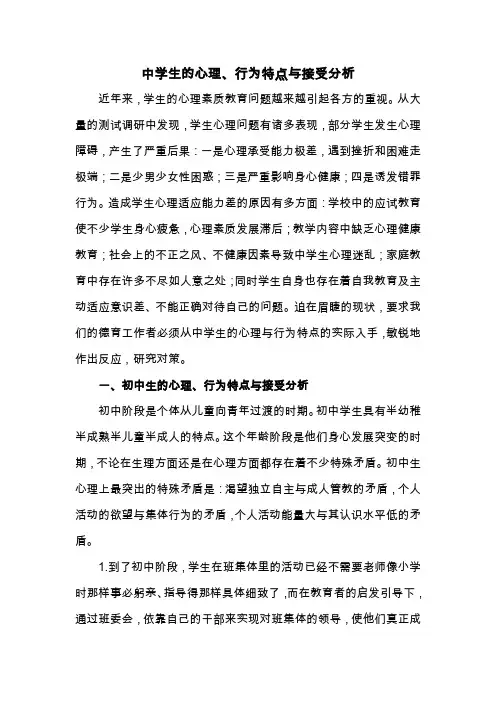 中学生的心理、行为特点与接受分析

近年来，学生的心理素质教育问题越来越引起各方的重视。从大量的测试调研中发现，学生心理问题有诸多表现，部分学生发生心理障碍，产生了严重后果：一是心理承受能力极差，遇到挫折和困难走极端；二是少男少女性困惑；三是严重影响身心健康；四是诱发错罪行为。造成学生心理适应能力差的原因有多方面：学校中的应试教育使不少学生身心疲惫，心理素质发展滞后；教学内容中缺乏心理健康教育；社会上的不正之风、不健康因素导致中学生心理迷乱；家庭教育中存在许多不尽如人意之处；同时学生自身也存在着自我教育及主动适应意识差、不能正确对待自己的问题。迫在眉睫的现状，要求我们的德育工作者必须从中学生的心理与行为特点的实际入手，敏锐地作出反应，研究对策。

一、初中生的心理、行为特点与接受分析

初中阶段是个体从儿童向青年过渡的时期。初中学生具有半幼稚半成熟半儿童半成人的特点。这个年龄阶段是他们身心发展突变的时期，不论在生理方面还是在心理方面都存在着不少特殊矛盾。初中生心理上最突出的特殊矛盾是：渴望独立自主与成人管教的矛盾，个人活动的欲望与集体行为的矛盾，个人活动能量大与其认识水平低的矛盾。

1.到了初中阶段，学生在班集体里的活动已经不需要老师像小学时那样事必躬亲、指导得那样具体细致了，而在教育者的启发引导下，通过班委会，依靠自己的干部来实现对班集体的领导，使他们真正成